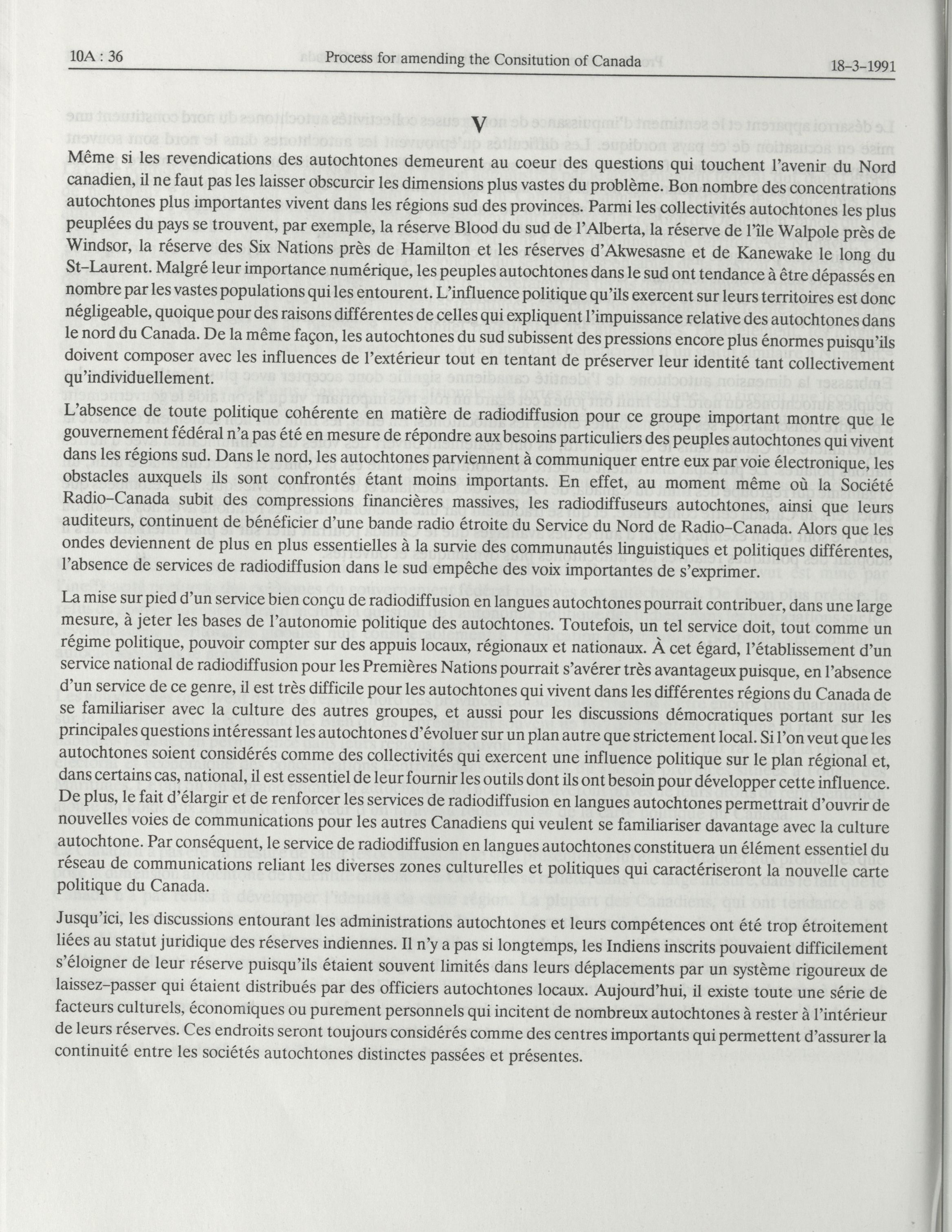 10A : 36 Process for amending the Consitution of Canada 18-3-1991

V

Même si les revendications des autochtones demeurent au coeur des questions qui touchent l'avenir du Nord canadien, il ne faut pas les laisser obscurcir les dimensions plus vastes du problème. Bon nombre des concentrations autochtones plus importantes vivent dans les régions sud des provinces. Parmi les collectivités autochtones les plus peuplées du pays se trouvent, par exemple, la réserve Blood du sud de l'Alberta, la réserve de l'île Walpole près de Windsor, la réserve des Six Nations près de Hamilton et les réserves d'Akwesasne et de Kanewake le long du St-Laurent. Malgré leur importance numérique, les peuples autochtones dans le sud ont tendance à être dépassés en nombre par les vastes populations qui les entourent. L'influence politique qu'ils exercent sur leurs territoires est donc négligeable, quoique pour des raisons différentes de celles qui expliquent l'impuissance relative des autochtones dans le nord du Canada. De la même façon, les autochtones du sud subissent des pressions encore plus énormes puisqu'ils doivent composer avec les influences de l'extérieur tout en tentant de préserver leur identité tant collectivement qu'individuellement.

L'absence de toute politique cohérente en matière de radiodiffusion pour ce groupe important montre que le gouvernement fédéral n'a pas été en mesure de répondre aux besoins particuliers des peuples autochtones qui vivent dans les régions sud. Dans le nord, les autochtones parviennent à communiquer entre eux par voie électronique, les obstacles auxquels ils sont confrontés étant moins importants. En effet, au moment même où la Société Radio-Canada subit des compressions financières massives, les radiodiffuseurs autochtones, ainsi que leurs auditeurs, continuent de bénéficier d'une bande radio étroite du Service du Nord de Radio-Canada. Alors que les ondes deviennent de plus en plus essentielles à la survie des communautés linguistiques et politiques différentes, l'absence de services de radiodiffusion dans le sud empêche des voix importantes de s'exprimer.

La mise sur pied d'un service bien conçu de radiodiffusion en langues autochtones pourrait contribuer, dans une large mesure, à jeter les bases de l'autonomie politique des autochtones. Toutefois, un tel service doit, tout comme un régime politique, pouvoir compter sur des appuis locaux, régionaux et nationaux. À cet égard, l'établissement d'un service national de radiodiffusion pour les Premières Nations pourrait s'avérer très avantageux puisque, en l'absence d'un service de ce genre, il est très difficile pour les autochtones qui vivent dans les différentes régions du Canada de se familiariser avec la culture des autres groupes, et aussi pour les discussions démocratiques portant sur les principales questions intéressant les autochtones d'évoluer sur un plan autre que strictement local. Si l'on veut que les autochtones soient considérés comme des collectivités qui exercent une influence politique sur le plan régional et, dans certains cas, national, il est essentiel de leur fournir les outils dont ils ont besoin pour développer cette influence. De plus, le fait d'élargir et de renforcer les services de radiodiffusion en langues autochtones permettrait d'ouvrir de nouvelles voies de communications pour les autres Canadiens qui veulent se familiariser davantage avec la culture autochtone. Par conséquent, le service de radiodiffusion en langues autochtones constituera un élément essentiel du réseau de communications reliant les diverses zones culturelles et politiques qui caractériseront la nouvelle carte politique du Canada.

Jusqu'ici, les discussions entourant les administrations autochtones et leurs compétences ont été trop étroitement liées au statut juridique des réserves indiennes. Il n'y a pas si longtemps, les Indiens inscrits pouvaient difficilement s'éloigner de leur réserve puisqu'ils étaient souvent limités dans leurs déplacements par un système rigoureux de laissez-passer qui étaient distribués par des officiers autochtones locaux. Aujourd'hui, il existe toute une série de facteurs culturels, économiques ou purement personnels qui incitent de nombreux autochtones à rester à l'intérieur de leurs réserves. Ces endroits seront toujours considérés comme des centres importants qui permettent d'assurer la continuité entre les sociétés autochtones distinctes passées et présentes.